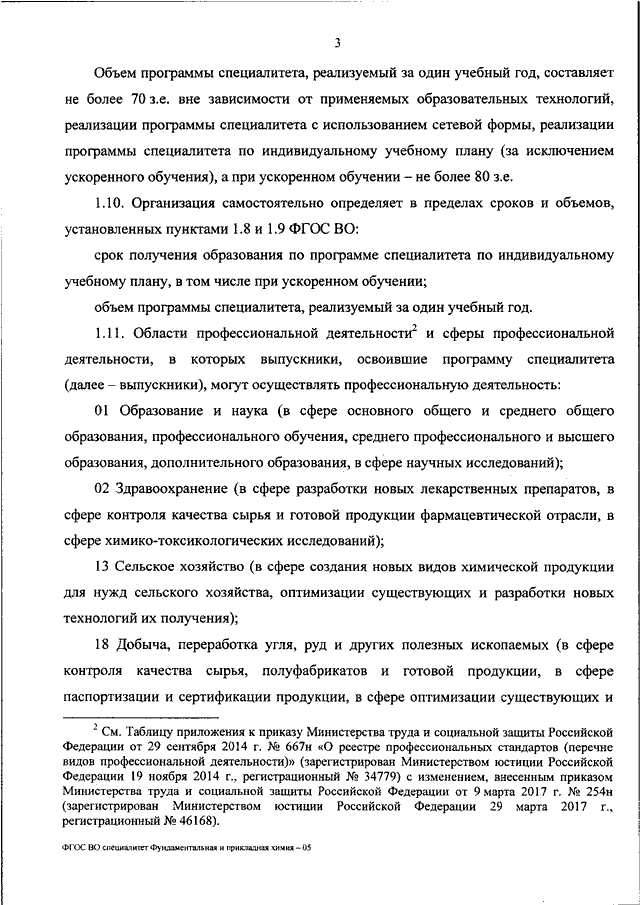 3

Объем программы специалитета, реализуемый за один учебный год, составляет не более 70 з.е. вне зависимости от применяемых образовательных технологий, реализации программы специалитета с использованием сетевой формы, реализации программы специалитета по индивидуальному учебному плану (за исключением ускоренного обучения), а при ускоренном обучении – не более 80 з.е.

1.10. Организация самостоятельно определяет в пределах сроков и объемов, установленных пунктами 1.8 и 1.9 ФГОС ВО:

срок получения образования по программе специалитета по индивидуальному учебному плану, в том числе при ускоренном обучении;

объем программы специалитета, реализуемый за один учебный год.

1.11. Области профессиональной деятельности$^2$ и сферы профессиональной деятельности, в которых выпускники, освоившие программу специалитета (далее – выпускники), могут осуществлять профессиональную деятельность:

01 Образование и наука (в сфере основного общего и среднего общего образования, профессионального обучения, среднего профессионального и высшего образования, дополнительного образования, в сфере научных исследований);

02 Здравоохранение (в сфере разработки новых лекарственных препаратов, в сфере контроля качества сырья и готовой продукции фармацевтической отрасли, в сфере химико-токсикологических исследований);

13 Сельское хозяйство (в сфере создания новых видов химической продукции для нужд сельского хозяйства, оптимизации существующих и разработки новых технологий их получения);

18 Добыча, переработка угля, руд и других полезных ископаемых (в сфере контроля качества сырья, полуфабрикатов и готовой продукции, в сфере паспортизации и сертификации продукции, в сфере оптимизации существующих и

$^2$ См. Таблицу приложения к приказу Министерства труда и социальной защиты Российской Федерации от 29 сентября 2014 г. № 667н «О реестре профессиональных стандартов (перечне видов профессиональной деятельности)» (зарегистрирован Министерством юстиции Российской Федерации 19 ноября 2014 г., регистрационный № 34779) с изменением, внесенным приказом Министерства труда и социальной защиты Российской Федерации от 9 марта 2017 г. № 254н (зарегистрирован Министерством юстиции Российской Федерации 29 марта 2017 г., регистрационный № 46168).

ФГОС ВО специалитет Фундаментальная и прикладная химия – 05